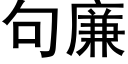 句廉